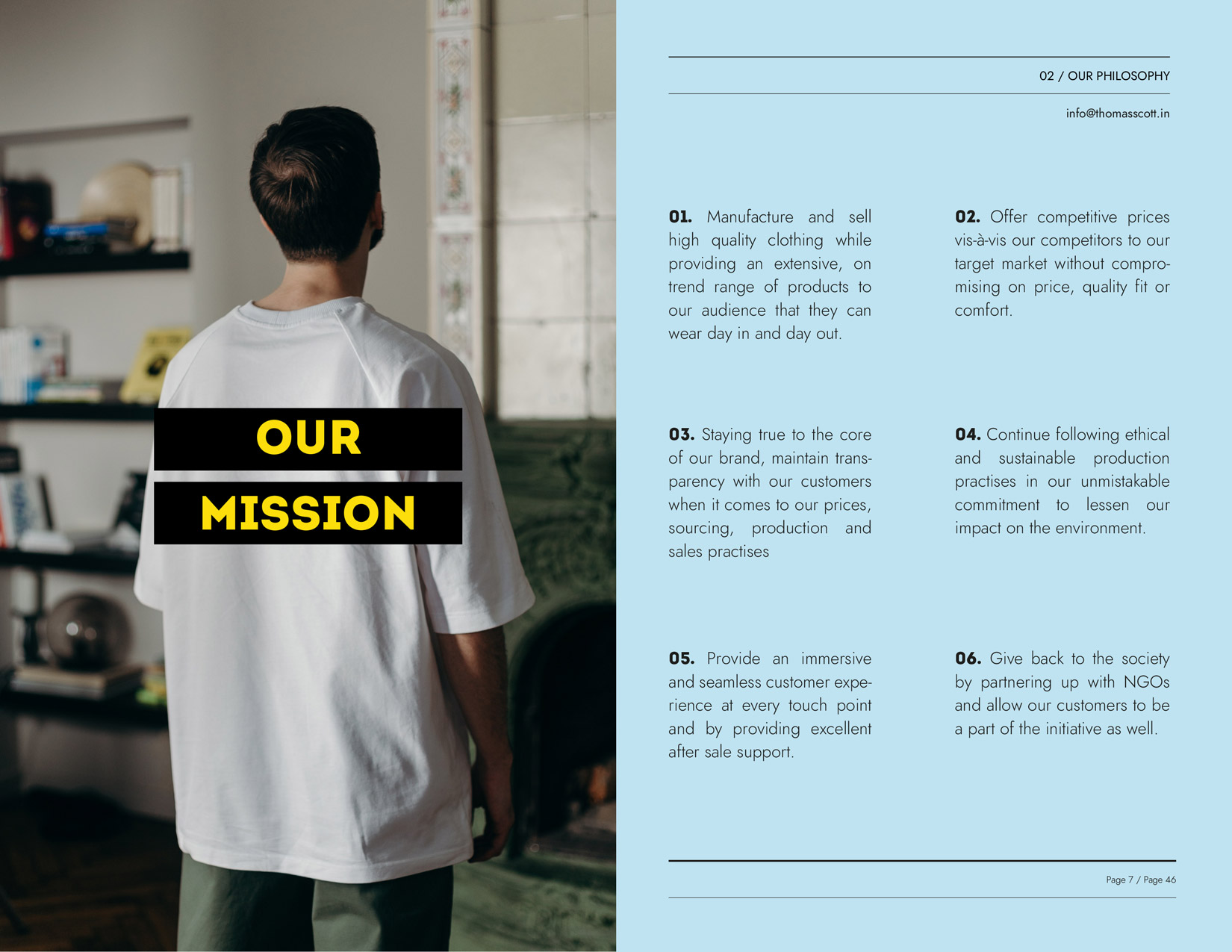 OUR
MISSION

02 / OUR PHILOSOPHY

info@thomasscott.in

01. Manufacture and sell high quality clothing while providing an extensive, on trend range of products to our audience that they can wear day in and day out.

02. Offer competitive prices vis-à-vis our competitors to our target market without compromising on price, quality fit or comfort.

03. Staying true to the core of our brand, maintain transparency with our customers when it comes to our prices, sourcing, production and sales practises

04. Continue following ethical and sustainable production practises in our unmistakable commitment to lessen our impact on the environment.

05. Provide an immersive and seamless customer experience at every touch point and by providing excellent after sale support.

06. Give back to the society by partnering up with NGOs and allow our customers to be a part of the initiative as well.

Page 7 / Page 46